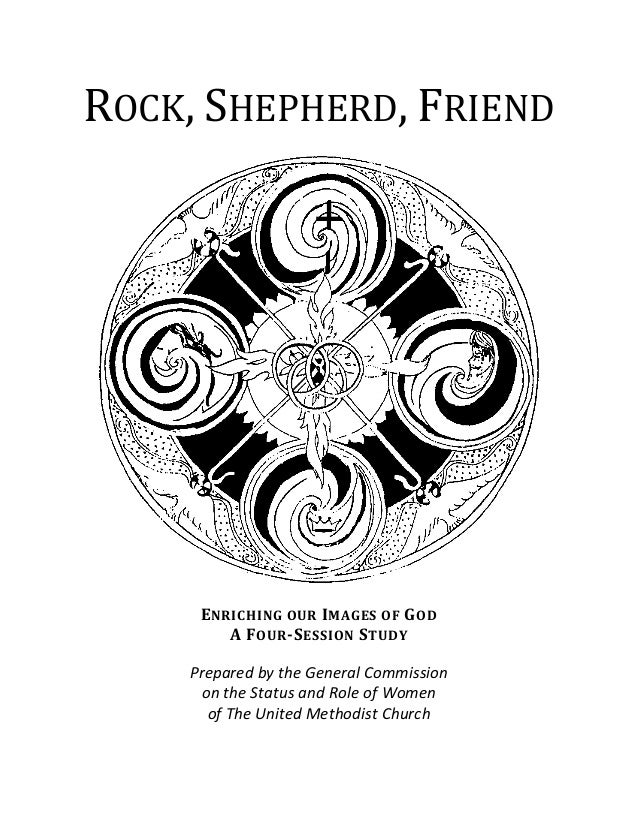 ROCK, SHEPHERD, FRIEND

ENRICHING OUR IMAGES OF GOD
A FOUR-SESSION STUDY

Prepared by the General Commission
on the Status and Role of Women
of The United Methodist Church